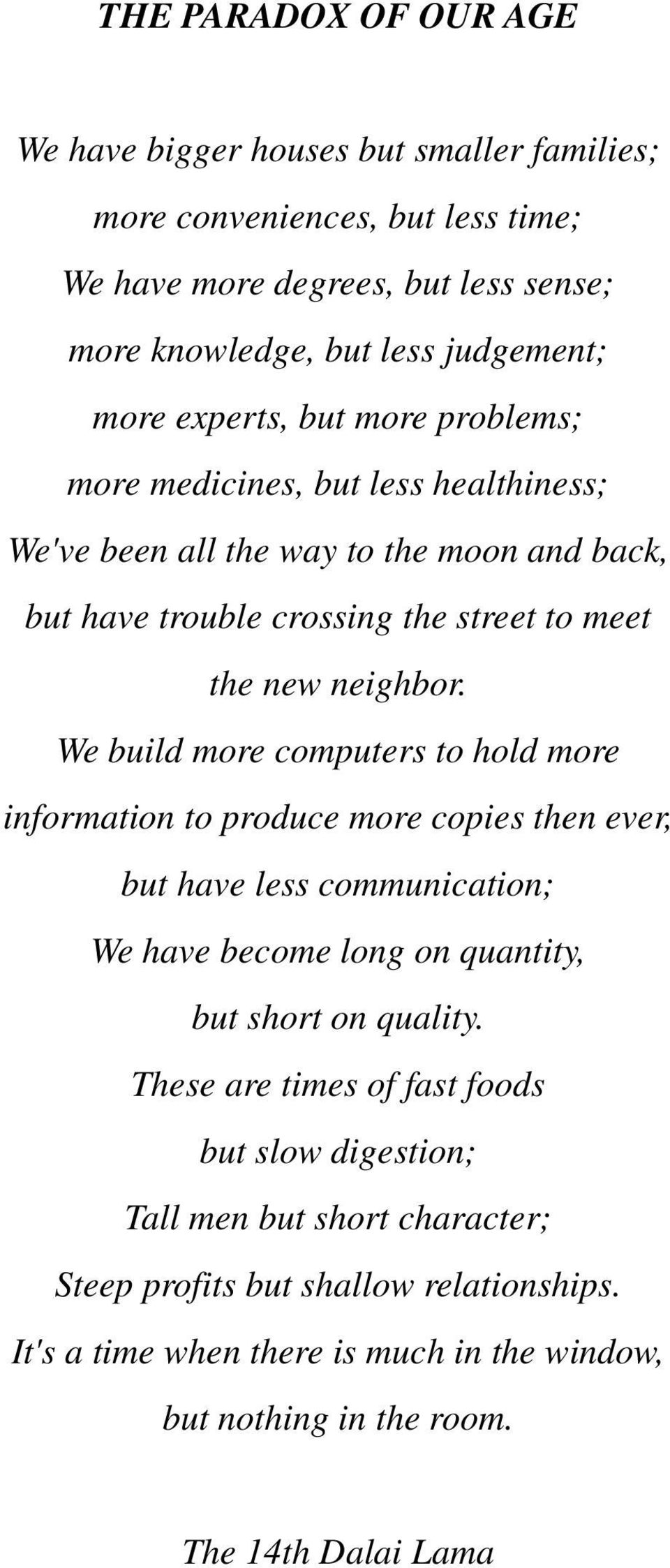 THE PARADOX OF OUR AGE

We have bigger houses but smaller families;
more conveniences, but less time;
We have more degrees, but less sense;
more knowledge, but less judgement;
more experts, but more problems;
more medicines, but less healthiness;
We've been all the way to the moon and back,
but have trouble crossing the street to meet
the new neighbor.
We build more computers to hold more
information to produce more copies then ever,
but have less communication;
We have become long on quantity,
but short on quality.
These are times of fast foods
but slow digestion;
Tall men but short character;
Steep profits but shallow relationships.
It's a time when there is much in the window,
but nothing in the room.

The 14th Dalai Lama